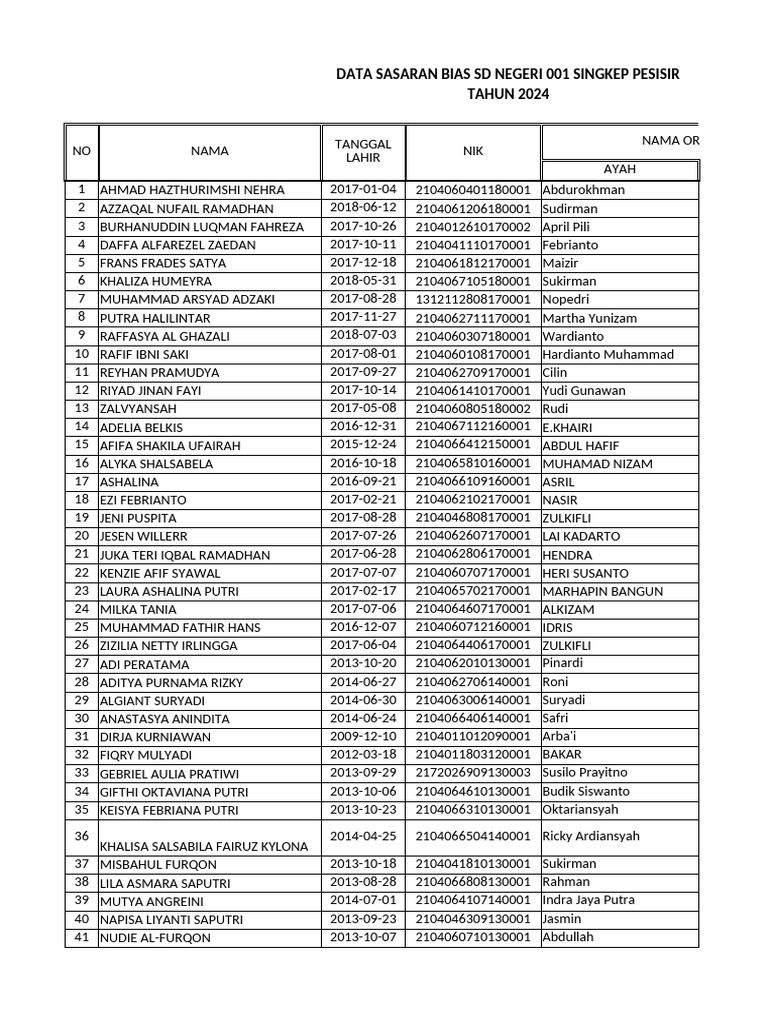 DATA SASARAN BIAS SD NEGERI 001 SINGKEP PESISIR
TAHUN 2024

| NO | NAMA | TANGGAL LAHIR | NIK | NAMA OR |
|---|---|---|---|---|
| | | | | AYAH |
| 1 | AHMAD HAZTHURIMSHI NEHRA | 2017-01-04 | 2104060401180001 | Abdurokhman |
| 2 | AZZAQAL NUFAIL RAMADHAN | 2018-06-12 | 2104061206180001 | Sudirman |
| 3 | BURHANUDDIN LUQMAN FAHREZA | 2017-10-26 | 2104012610170002 | April Pili |
| 4 | DAFFA ALFAREZEL ZAEDAN | 2017-10-11 | 2104041110170001 | Febrianto |
| 5 | FRANS FRADES SATYA | 2017-12-18 | 2104061812170001 | Maizir |
| 6 | KHALIZA HUMEYRA | 2018-05-31 | 2104067105180001 | Sukirman |
| 7 | MUHAMMAD ARSYAD ADZAKI | 2017-08-28 | 1312112808170001 | Nopedri |
| 8 | PUTRA HALILINTAR | 2017-11-27 | 2104062711170001 | Martha Yunizam |
| 9 | RAFFASYA AL GHAZALI | 2018-07-03 | 2104060307180001 | Wardianto |
| 10 | RAFIF IBNI SAKI | 2017-08-01 | 2104060108170001 | Hardianto Muhammad |
| 11 | REYHAN PRAMUDYA | 2017-09-27 | 2104062709170001 | Cilin |
| 12 | RIYAD JINAN FAYI | 2017-10-14 | 2104061410170001 | Yudi Gunawan |
| 13 | ZALVYANSAH | 2017-05-08 | 2104060805180002 | Rudi |
| 14 | ADELIA BELKIS | 2016-12-31 | 2104067112160001 | E.KHAIRI |
| 15 | AFIFA SHAKILA UFAIRAH | 2015-12-24 | 2104066412150001 | ABDUL HAFIF |
| 16 | ALYKA SHALSABELA | 2016-10-18 | 2104065810160001 | MUHAMAD NIZAM |
| 17 | ASHALINA | 2016-09-21 | 2104066109160001 | ASRIL |
| 18 | EZI FEBRIANTO | 2017-02-21 | 2104062102170001 | NASIR |
| 19 | JENI PUSPITA | 2017-08-28 | 2104046808170001 | ZULKIFLI |
| 20 | JESEN WILLERR | 2017-07-26 | 2104062607170001 | LAI KADARTO |
| 21 | JUKA TERI IQBAL RAMADHAN | 2017-06-28 | 2104062806170001 | HENDRA |
| 22 | KENZIE AFIF SYAWAL | 2017-07-07 | 2104060707170001 | HERI SUSANTO |
| 23 | LAURA ASHALINA PUTRI | 2017-02-17 | 2104065702170001 | MARHAPIN BANGUN |
| 24 | MILKA TANIA | 2017-07-06 | 2104064607170001 | ALKIZAM |
| 25 | MUHAMMAD FATHIR HANS | 2016-12-07 | 2104060712160001 | IDRIS |
| 26 | ZIZILIA NETTY IRLINGGA | 2017-06-04 | 2104064406170001 | ZULKIFLI |
| 27 | ADI PERATAMA | 2013-10-20 | 2104062010130001 | Pinardi |
| 28 | ADITYA PURNAMA RIZKY | 2014-06-27 | 2104062706140001 | Roni |
| 29 | ALGIANT SURYADI | 2014-06-30 | 2104063006140001 | Suryadi |
| 30 | ANASTASYA ANINDITA | 2014-06-24 | 2104066406140001 | Safri |
| 31 | DIRJA KURNIAWAN | 2009-12-10 | 2104011012090001 | Arba'i |
| 32 | FIQRY MULYADI | 2012-03-18 | 2104011803120001 | BAKAR |
| 33 | GEBRIEL AULIA PRATIWI | 2013-09-29 | 2172026909130003 | Susilo Prayitno |
| 34 | GIFTHI OKTAVIANA PUTRI | 2013-10-06 | 2104064610130001 | Budik Siswanto |
| 35 | KEISYA FEBRIANA PUTRI | 2013-10-23 | 2104066310130001 | Oktariansyah |
| 36 | KHALISA SALSABILA FAIRUZ KYLONA | 2014-04-25 | 2104066504140001 | Ricky Ardiansyah |
| 37 | MISBAHUL FURQON | 2013-10-18 | 2104041810130001 | Sukirman |
| 38 | LILA ASMARA SAPUTRI | 2013-08-28 | 2104066808130001 | Rahman |
| 39 | MUTYA ANGREINI | 2014-07-01 | 2104064107140001 | Indra Jaya Putra |
| 40 | NAPISA LIYANTI SAPUTRI | 2013-09-23 | 2104046309130001 | Jasmin |
| 41 | NUDIE AL-FURQON | 2013-10-07 | 2104060710130001 | Abdullah |